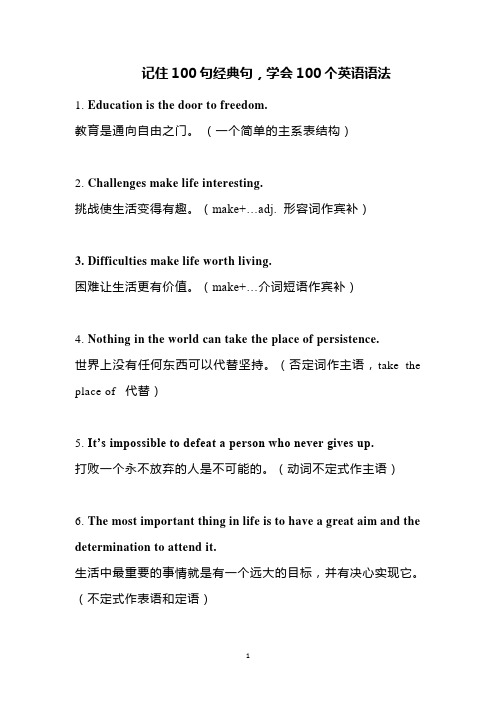 记住 100 句经典句，学会 100 个英语语法

1. Education is the door to freedom.
教育是通向自由之门。（一个简单的主系表结构）

2. Challenges make life interesting.
挑战使生活变得有趣。（make+…adj. 形容词作宾补）

3. Difficulties make life worth living.
困难让生活更有价值。（make+…介词短语作宾补）

4. Nothing in the world can take the place of persistence.
世界上没有任何东西可以代替坚持。（否定词作主语，take the place of 代替）

5. It's impossible to defeat a person who never gives up.
打败一个永不放弃的人是不可能的。（动词不定式作主语）

6. The most important thing in life is to have a great aim and the determination to attend it.
生活中最重要的事情就是有一个远大的目标，并有决心实现它。（不定式作表语和定语）

1